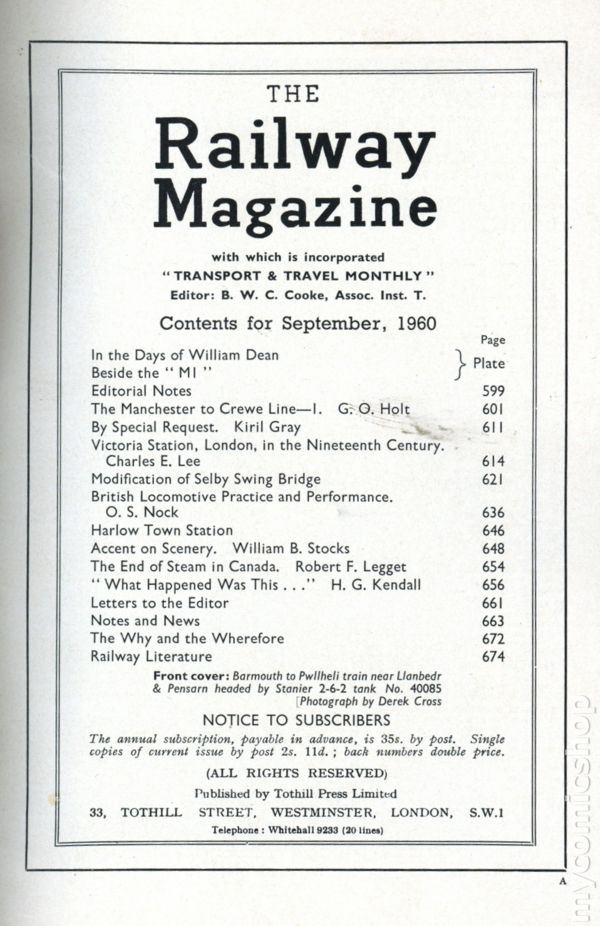 THE
Railway
Magazine

with which is incorporated
"TRANSPORT & TRAVEL MONTHLY"
Editor: B. W. C. Cooke, Assoc. Inst. T.

Contents for September, 1960

| | Page |
|---|---|
| In the Days of William Dean | Plate |
| Beside the "MI" | Plate |
| Editorial Notes | 599 |
| The Manchester to Crewe Line—I. G. O. Holt | 601 |
| By Special Request. Kiril Gray | 611 |
| Victoria Station, London, in the Nineteenth Century. Charles E. Lee | 614 |
| Modification of Selby Swing Bridge | 621 |
| British Locomotive Practice and Performance. O. S. Nock | 636 |
| Harlow Town Station | 646 |
| Accent on Scenery. William B. Stocks | 648 |
| The End of Steam in Canada. Robert F. Legget | 654 |
| "What Happened Was This . . ." H. G. Kendall | 656 |
| Letters to the Editor | 661 |
| Notes and News | 663 |
| The Why and the Wherefore | 672 |
| Railway Literature | 674 |

Front cover: Barmouth to Pwllheli train near Llanbedr & Pensarn headed by Stanier 2-6-2 tank No. 40085 [Photograph by Derek Cross

NOTICE TO SUBSCRIBERS
The annual subscription, payable in advance, is 35s. by post. Single copies of current issue by post 2s. 11d.; back numbers double price.

(ALL RIGHTS RESERVED)
Published by Tothill Press Limited
33, TOTHILL STREET, WESTMINSTER, LONDON, S.W.1
Telephone: Whitehall 9233 (20 lines)

A

mycomicshop